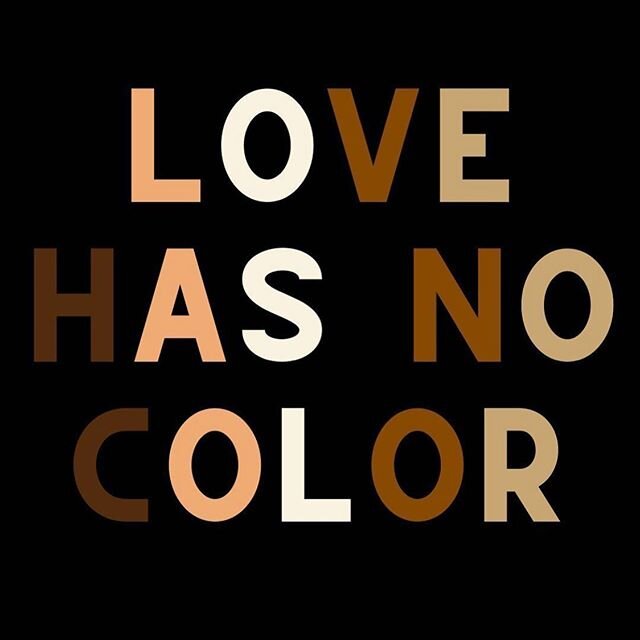 LOVE
HAS NO
COLOR